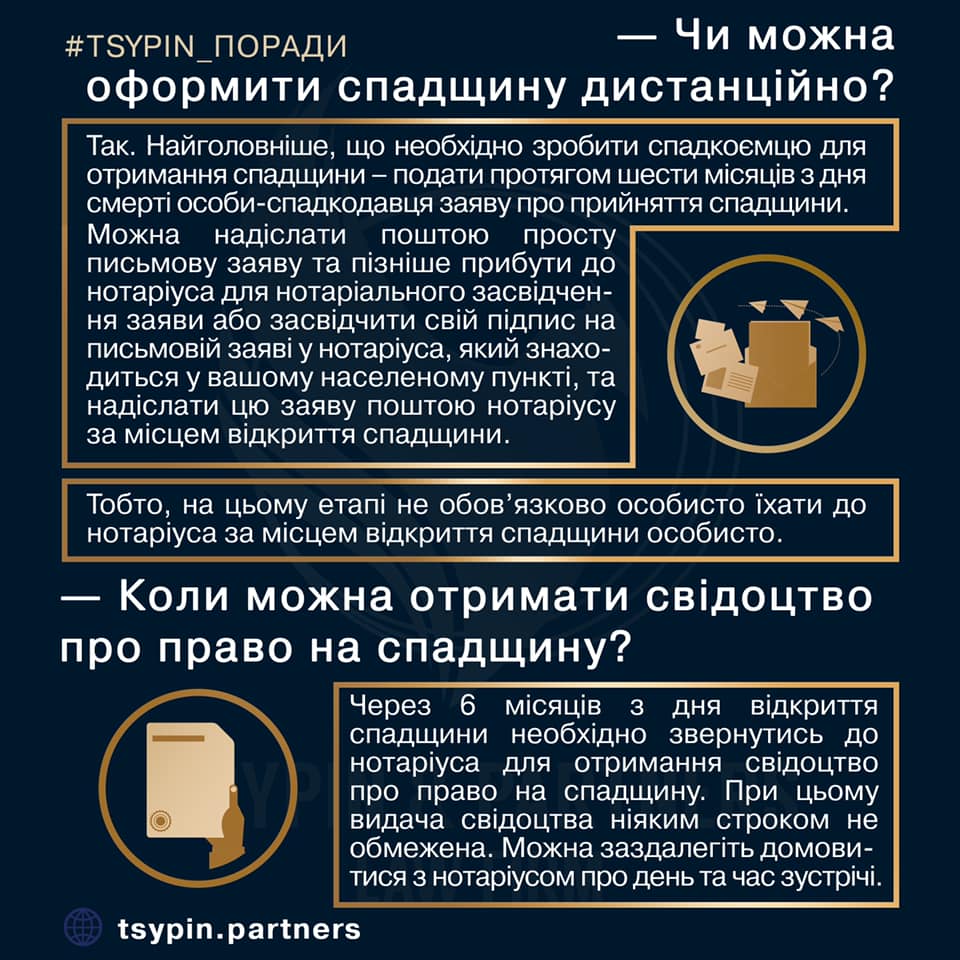 #TSYPIN_ПОРАДИ

— Чи можна оформити спадщину дистанційно?

Так. Найголовніше, що необхідно зробити спадкоємцю для отримання спадщини – подати протягом шести місяців з дня смерті особи-спадкодавця заяву про прийняття спадщини.

Можна надіслати поштою просту письмову заяву та пізніше прибути до нотаріуса для нотаріального засвідчення заяви або засвідчити свій підпис на письмовій заяві у нотаріуса, який знаходиться у вашому населеному пункті, та надіслати цю заяву поштою нотаріусу за місцем відкриття спадщини.

Тобто, на цьому етапі не обов'язково особисто їхати до нотаріуса за місцем відкриття спадщини особисто.

— Коли можна отримати свідоцтво про право на спадщину?

Через 6 місяців з дня відкриття спадщини необхідно звернутись до нотаріуса для отримання свідоцтво про право на спадщину. При цьому видача свідоцтва ніяким строком не обмежена. Можна заздалегіть домовитися з нотаріусом про день та час зустрічі.

tsypin.partners